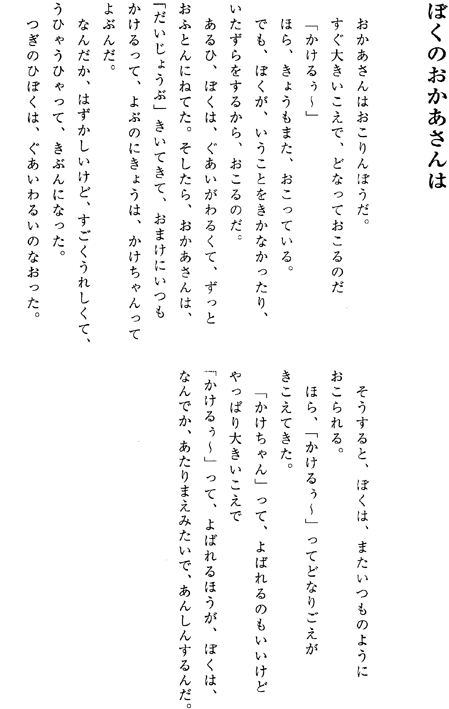 ぼくのおかあさんは

おかあさんはおこりんぼうだ。
すぐ大きいこえで、どなっておこるのだ
「かけるぅ〜」
ほら、きょうもまた、おこっている。
でも、ぼくが、いうことをきかなかったり、いたずらをするから、おこるのだ。
あるひ、ぼくは、ぐあいがわるくて、ずっとおふとんにねてた。そしたら、おかあさんは、「だいじょうぶ」きいてきて、おまけにいつもかけるって、よぶのにきょうは、かけちゃんってよぶんだ。
なんだか、はずかしいけど、すごくうれしくて、うひゃうひゃって、きぶんになった。
つぎのひぼくは、ぐあいわるいのなおった。

そうすると、ぼくは、またいつものようにおこられる。
ほら、「かけるぅ〜」ってどなりごえがきこえてきた。
「かけちゃん」って、よばれるのもいいけどやっぱり大きいこえで
「かけるぅ〜」って、よばれるほうが、ぼくは、なんでか、あたりまえみたいで、あんしんするんだ。